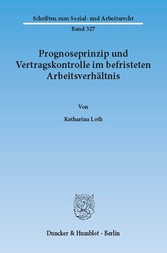 Schriften zum Sozial- und Arbeitsrecht

Band 327

Prognoseprinzip und Vertragskontrolle im befristeten Arbeitsverhältnis

Von

Katharina Loth

Duncker & Humblot · Berlin